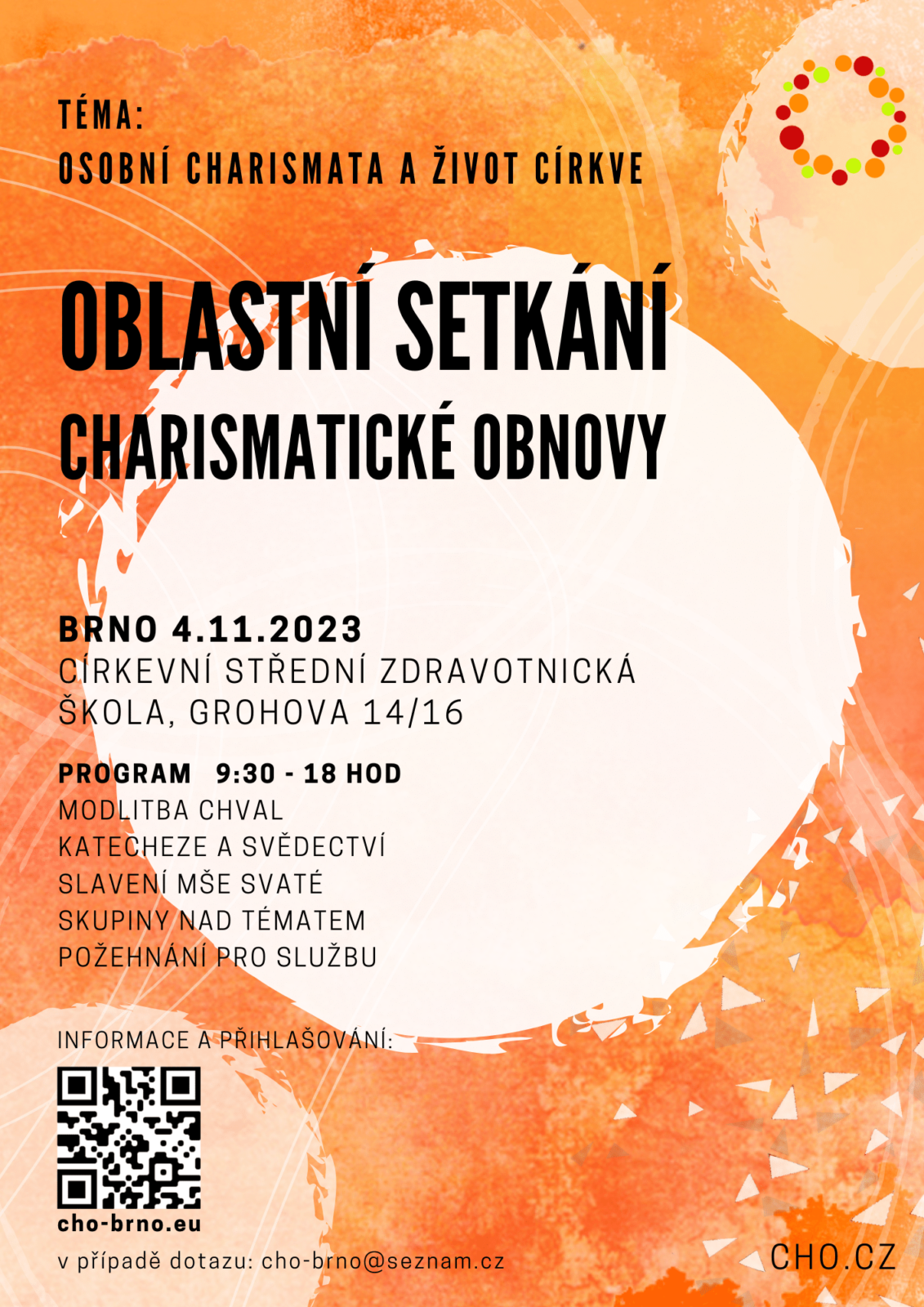 TÉMA:
OSOBNÍ CHARISMATA A ŽIVOT CÍRKVE

OBLASTNÍ SETKÁNÍ
CHARISMATICKÉ OBNOVY

BRNO 4.11.2023
CÍRKEVNÍ STŘEDNÍ ZDRAVOTNICKÁ ŠKOLA, GROHOVA 14/16

PROGRAM 9:30 - 18 HOD
MODLITBA CHVAL
KATECHEZE A SVĚDECTVÍ
SLAVENÍ MŠE SVATÉ
SKUPINY NAD TÉMATEM
POŽEHNÁNÍ PRO SLUŽBU

INFORMACE A PŘIHLAŠOVÁNÍ:

cho-brno.eu

v případě dotazu: cho-brno@seznam.cz

CHO.CZ